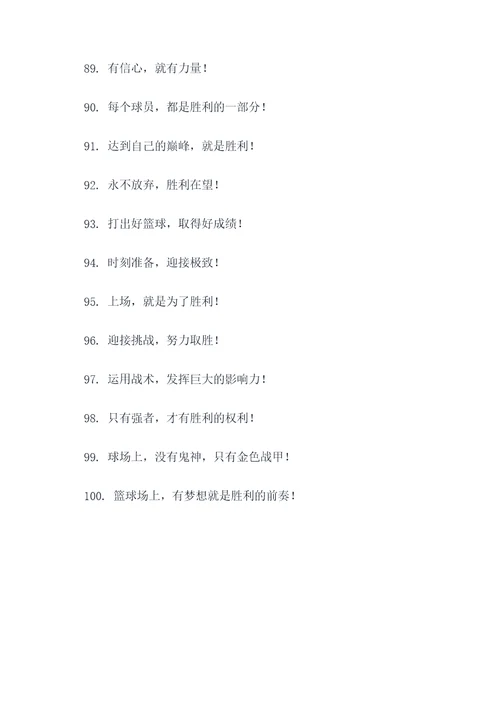 89. 有信心，就有力量！

90. 每个球员，都是胜利的一部分！

91. 达到自己的巅峰，就是胜利！

92. 永不放弃，胜利在望！

93. 打出好篮球，取得好成绩！

94. 时刻准备，迎接极致！

95. 上场，就是为了胜利！

96. 迎接挑战，努力取胜！

97. 运用战术，发挥巨大的影响力！

98. 只有强者，才有胜利的权利！

99. 球场上，没有鬼神，只有金色战甲！

100. 篮球场上，有梦想就是胜利的前奏！